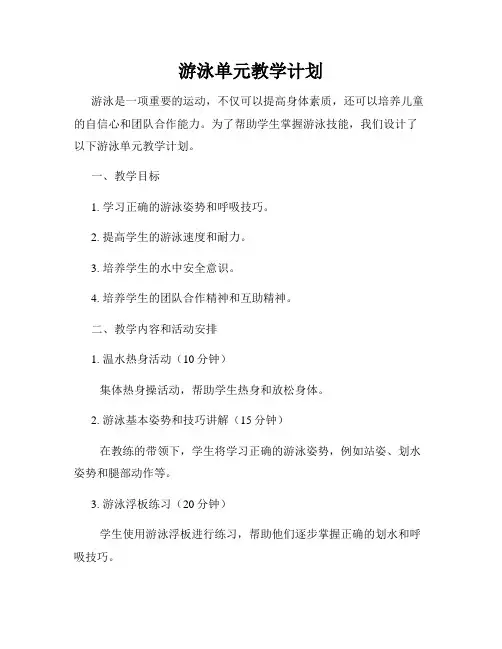 游泳单元教学计划

游泳是一项重要的运动，不仅可以提高身体素质，还可以培养儿童的自信心和团队合作能力。为了帮助学生掌握游泳技能，我们设计了以下游泳单元教学计划。

一、教学目标

1. 学习正确的游泳姿势和呼吸技巧。

2. 提高学生的游泳速度和耐力。

3. 培养学生的水中安全意识。

4. 培养学生的团队合作精神和互助精神。

二、教学内容和活动安排

1. 温水热身活动（10 分钟）

集体热身操活动，帮助学生热身和放松身体。

2. 游泳基本姿势和技巧讲解（15 分钟）

在教练的带领下，学生将学习正确的游泳姿势，例如站姿、划水姿势和腿部动作等。

3. 游泳浮板练习（20 分钟）

学生使用游泳浮板进行练习，帮助他们逐步掌握正确的划水和呼吸技巧。